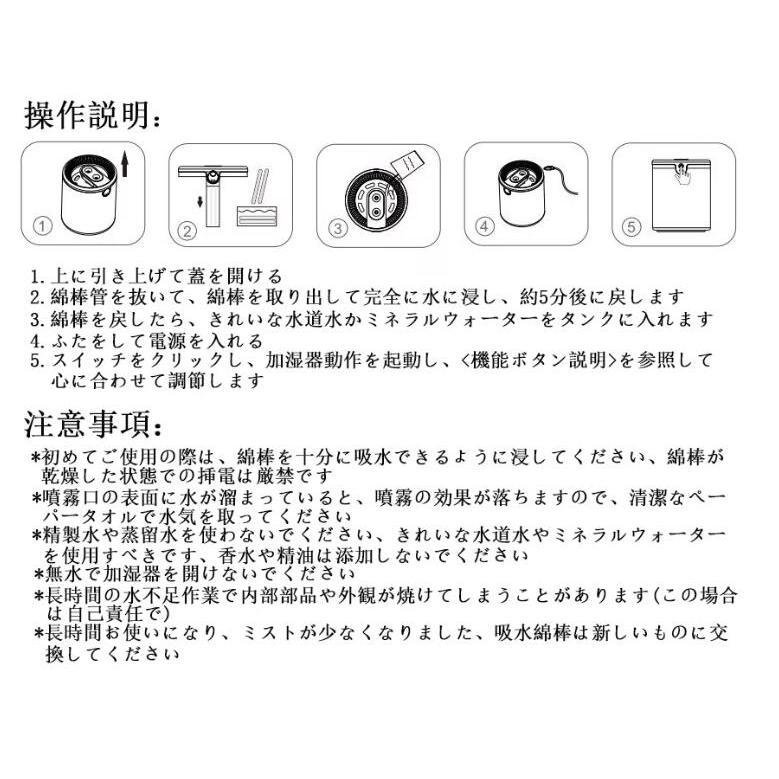 操作説明：

①

②

③

④

⑤

1. 上に引き上げて蓋を開ける
2. 綿棒管を抜いて、綿棒を取り出して完全に水に浸し、約5分後に戻します
3. 綿棒を戻したら、きれいな水道水かミネラルウォーターをタンクに入れます
4. ふたをして電源を入れる
5. スイッチをクリックし、加湿器動作を起動し、<機能ボタン説明>を参照して心に合わせて調節します

注意事項：
*初めてご使用の際は、綿棒を十分に吸水できるように浸してください、綿棒が乾燥した状態での挿電は厳禁です
*噴霧口の表面に水が溜まっていると、噴霧の効果が落ちますので、清潔なペーパータオルで水気を取ってください
*精製水や蒸留水を使わないでください、きれいな水道水やミネラルウォーターを使用すべきです、香水や精油は添加しないでください
*無水で加湿器を開けないでください
*長時間の水不足作業で内部部品や外観が焼けてしまうことがあります(この場合は自己責任で)
*長時間お使いになり、ミストが少なくなりました、吸水綿棒は新しいものに交換してください